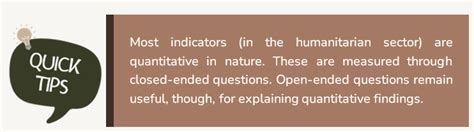 QUICK TIPS

Most indicators (in the humanitarian sector) are quantitative in nature. These are measured through closed-ended questions. Open-ended questions remain useful, though, for explaining quantitative findings.